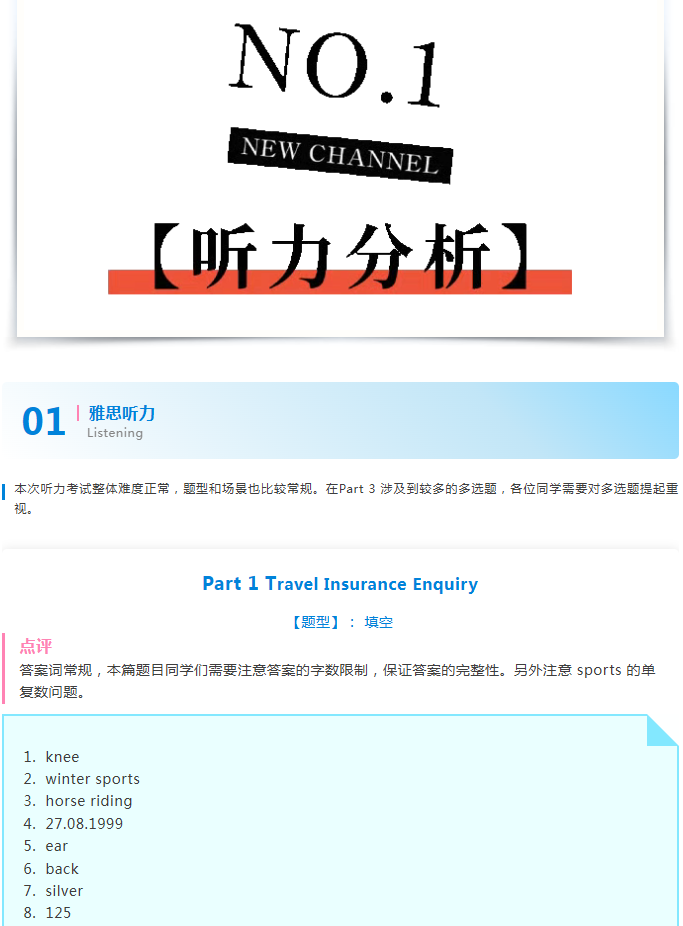 NO.1

NEW CHANNEL

【听力分析】

01 雅思听力
Listening

本次听力考试整体难度正常，题型和场景也比较常规。在Part 3涉及到较多的多选题，各位同学需要对多选题提起重视。

Part 1 Travel Insurance Enquiry

【题型】：填空

点评
答案词常规，本篇题目同学们需要注意答案的字数限制，保证答案的完整性。另外注意sports的单复数问题。

1. knee
2. winter sports
3. horse riding
4. 27.08.1999
5. ear
6. back
7. silver
8. 125